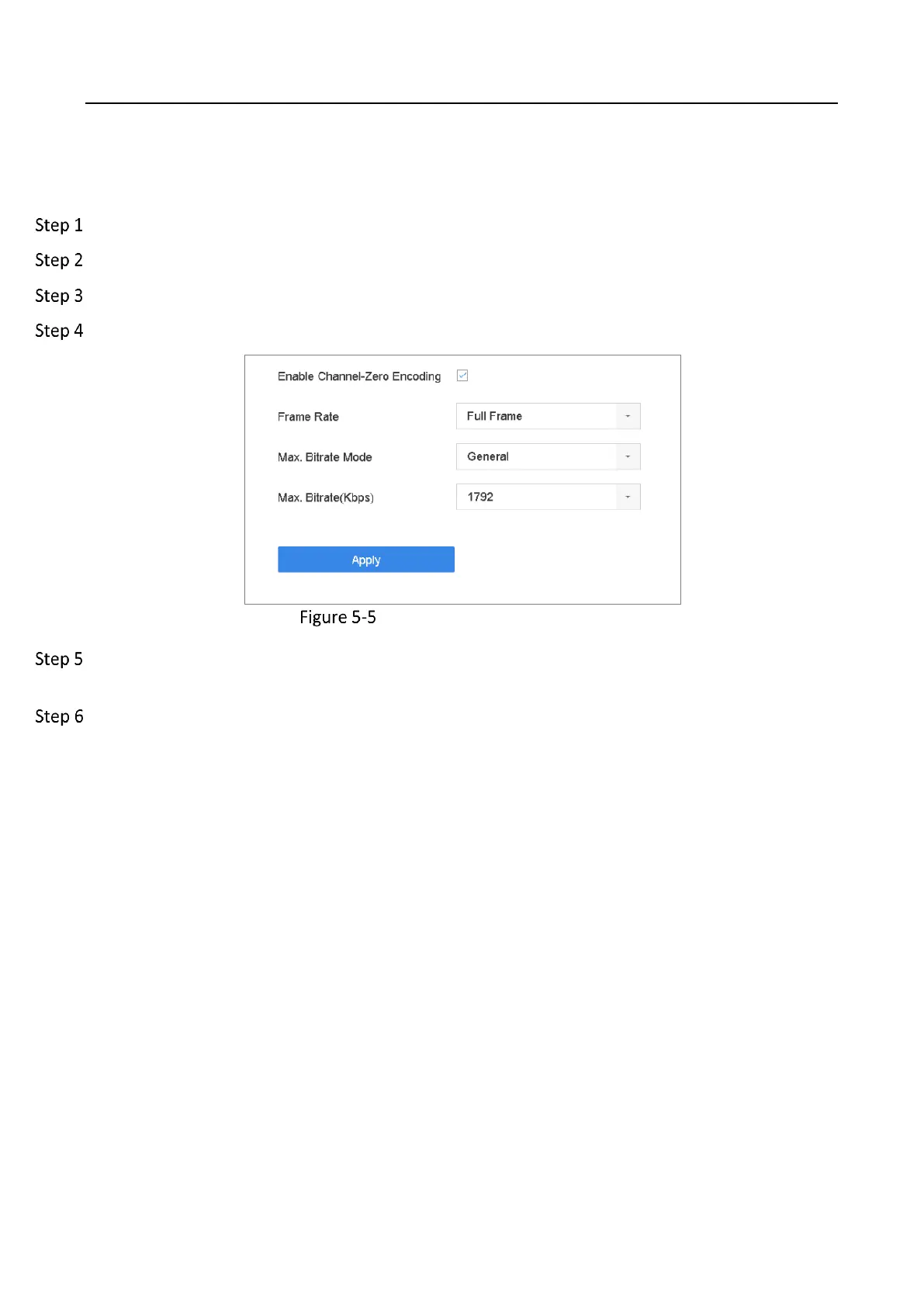 Step 1

Step 2

Step 3

Step 4

Enable Channel-Zero Encoding

Frame Rate
Full Frame

Max. Bitrate Mode
General

Max. Bitrate(Kbps)
1792

Apply

Figure 5-5

Step 5

Step 6